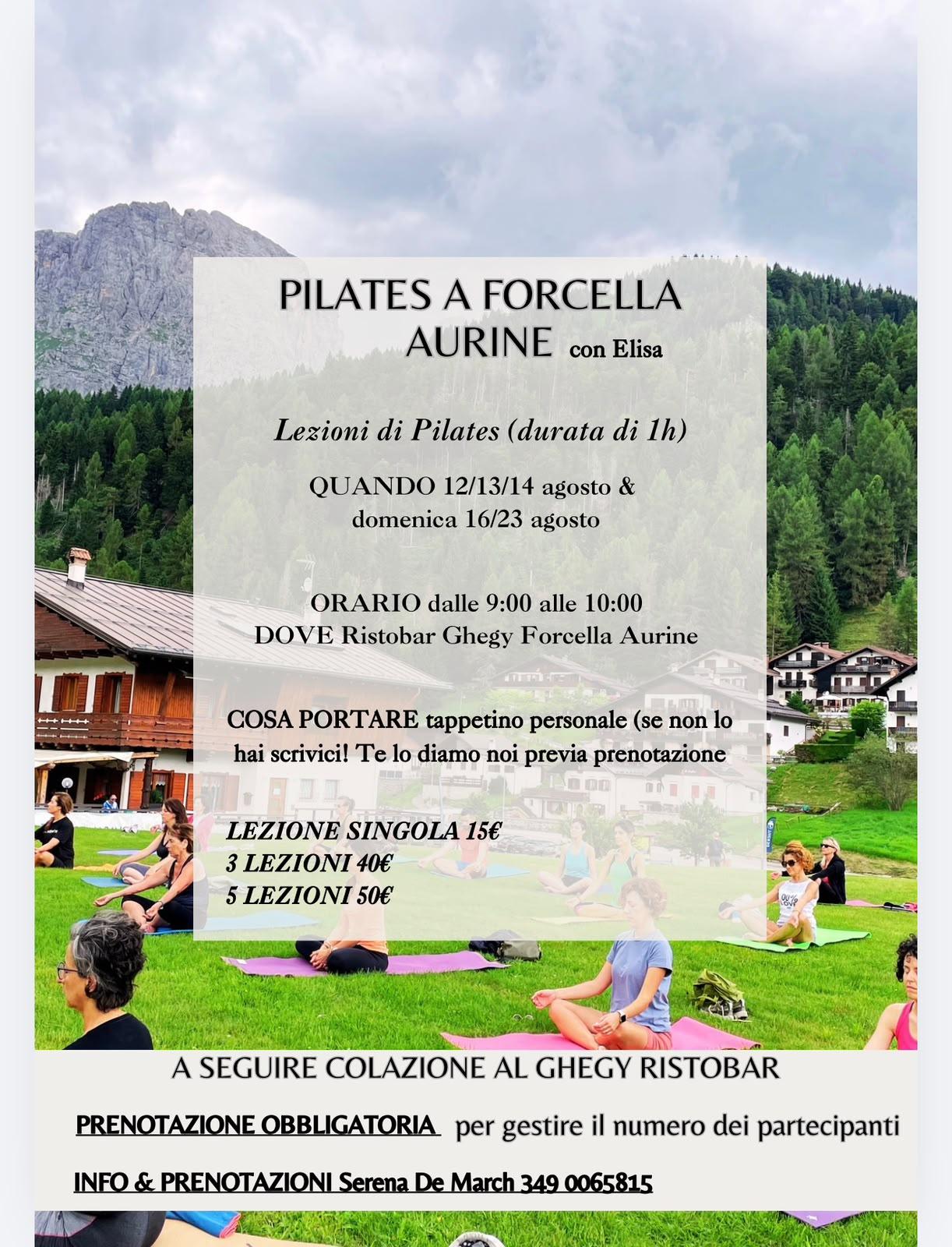 PILATES A FORCELLA AURINE con Elisa

Lezioni di Pilates (durata di 1h)

QUANDO 12/13/14 agosto & domenica 16/23 agosto

ORARIO dalle 9:00 alle 10:00
DOVE Ristobar Ghegy Forcella Aurine

COSA PORTARE tappetino personale (se non lo hai scrivici! Te lo diamo noi previa prenotazione

LEZIONE SINGOLA 15€
3 LEZIONI 40€
5 LEZIONI 50€

A SEGUIRE COLAZIONE AL GHEGY RISTOBAR

PRENOTAZIONE OBBLIGATORIA per gestire il numero dei partecipanti

INFO & PRENOTAZIONI Serena De March 349 0065815